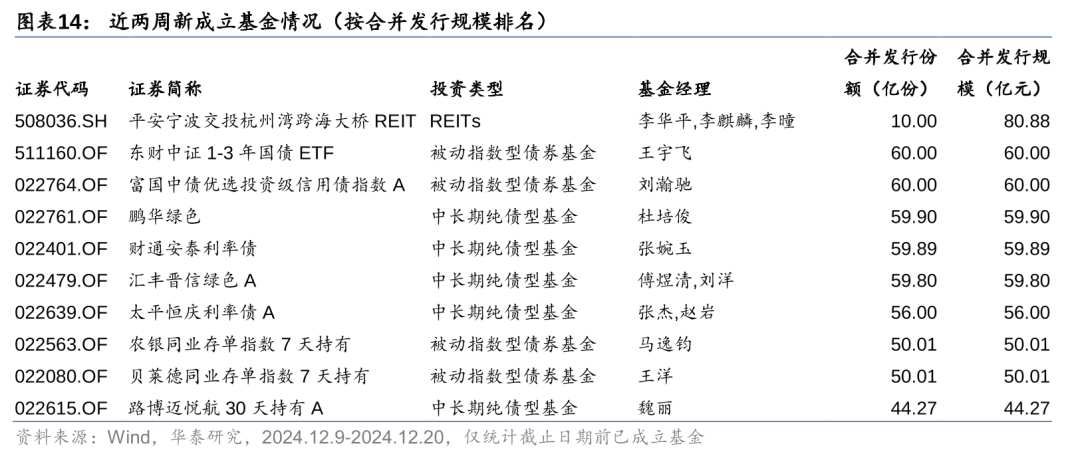 图表14： 近两周新成立基金情况（按合并发行规模排名）

| 证券代码 | 证券简称 | 投资类型 | 基金经理 | 合并发行份额（亿份） | 合并发行规模（亿元） |
|---|---|---|---|---|---|
| 508036.SH | 平安宁波交投杭州湾跨海大桥 REIT | REITs | 李华平,李麒麟,李曈 | 10.00 | 80.88 |
| 511160.OF | 东财中证 1-3 年国债 ETF | 被动指数型债券基金 | 王宇飞 | 60.00 | 60.00 |
| 022764.OF | 富国中债优选投资级信用债指数 A | 被动指数型债券基金 | 刘瀚驰 | 60.00 | 60.00 |
| 022761.OF | 鹏华绿色 | 中长期纯债型基金 | 杜培俊 | 59.90 | 59.90 |
| 022401.OF | 财通安泰利率债 | 中长期纯债型基金 | 张婉玉 | 59.89 | 59.89 |
| 022479.OF | 汇丰晋信绿色 A | 中长期纯债型基金 | 傅煜清,刘洋 | 59.80 | 59.80 |
| 022639.OF | 太平恒庆利率债 A | 中长期纯债型基金 | 张杰,赵岩 | 56.00 | 56.00 |
| 022563.OF | 农银同业存单指数 7 天持有 | 被动指数型债券基金 | 马逸钧 | 50.01 | 50.01 |
| 022080.OF | 贝莱德同业存单指数 7 天持有 | 被动指数型债券基金 | 王洋 | 50.01 | 50.01 |
| 022615.OF | 路博迈悦航 30 天持有 A | 中长期纯债型基金 | 魏丽 | 44.27 | 44.27 |

资料来源：Wind，华泰研究，2024.12.9-2024.12.20，仅统计截止日期前已成立基金